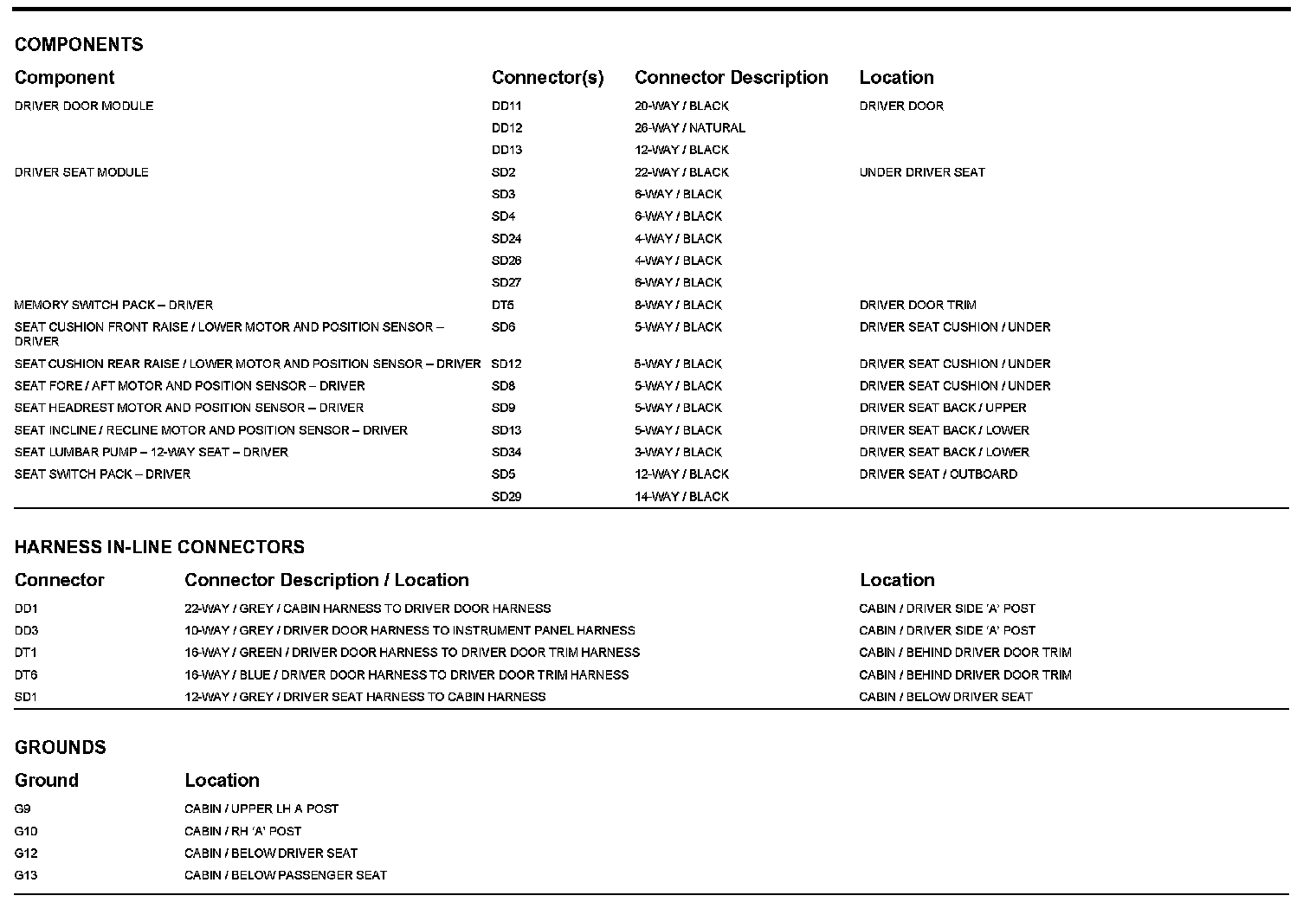 COMPONENTS

| Component | Connector(s) | Connector Description | Location |
|---|---|---|---|
| DRIVER DOOR MODULE | DD11 | 20-WAY / BLACK | DRIVER DOOR |
| | DD12 | 26-WAY / NATURAL | |
| | DD13 | 12-WAY / BLACK | |
| DRIVER SEAT MODULE | SD2 | 22-WAY / BLACK | UNDER DRIVER SEAT |
| | SD3 | 6-WAY / BLACK | |
| | SD4 | 6-WAY / BLACK | |
| | SD24 | 4-WAY / BLACK | |
| | SD26 | 4-WAY / BLACK | |
| | SD27 | 6-WAY / BLACK | |
| MEMORY SWITCH PACK – DRIVER | DT5 | 8-WAY / BLACK | DRIVER DOOR TRIM |
| SEAT CUSHION FRONT RAISE / LOWER MOTOR AND POSITION SENSOR – DRIVER | SD6 | 5-WAY / BLACK | DRIVER SEAT CUSHION / UNDER |
| SEAT CUSHION REAR RAISE / LOWER MOTOR AND POSITION SENSOR – DRIVER | SD12 | 5-WAY / BLACK | DRIVER SEAT CUSHION / UNDER |
| SEAT FORE / AFT MOTOR AND POSITION SENSOR – DRIVER | SD8 | 5-WAY / BLACK | DRIVER SEAT CUSHION / UNDER |
| SEAT HEADREST MOTOR AND POSITION SENSOR – DRIVER | SD9 | 5-WAY / BLACK | DRIVER SEAT BACK / UPPER |
| SEAT INCLINE / RECLINE MOTOR AND POSITION SENSOR – DRIVER | SD13 | 5-WAY / BLACK | DRIVER SEAT BACK / LOWER |
| SEAT LUMBAR PUMP – 12-WAY SEAT – DRIVER | SD34 | 3-WAY / BLACK | DRIVER SEAT BACK / LOWER |
| SEAT SWITCH PACK – DRIVER | SD5 | 12-WAY / BLACK | DRIVER SEAT / OUTBOARD |
| | SD29 | 14-WAY / BLACK | |

HARNESS IN-LINE CONNECTORS

| Connector | Connector Description / Location | Location |
|---|---|---|
| DD1 | 22-WAY / GREY / CABIN HARNESS TO DRIVER DOOR HARNESS | CABIN / DRIVER SIDE 'A' POST |
| DD3 | 10-WAY / GREY / DRIVER DOOR HARNESS TO INSTRUMENT PANEL HARNESS | CABIN / DRIVER SIDE 'A' POST |
| DT1 | 16-WAY / GREEN / DRIVER DOOR HARNESS TO DRIVER DOOR TRIM HARNESS | CABIN / BEHIND DRIVER DOOR TRIM |
| DT6 | 16-WAY / BLUE / DRIVER DOOR HARNESS TO DRIVER DOOR TRIM HARNESS | CABIN / BEHIND DRIVER DOOR TRIM |
| SD1 | 12-WAY / GREY / DRIVER SEAT HARNESS TO CABIN HARNESS | CABIN / BELOW DRIVER SEAT |

GROUNDS

| Ground | Location |
|---|---|
| G9 | CABIN / UPPER LH A POST |
| G10 | CABIN / RH 'A' POST |
| G12 | CABIN / BELOW DRIVER SEAT |
| G13 | CABIN / BELOW PASSENGER SEAT |